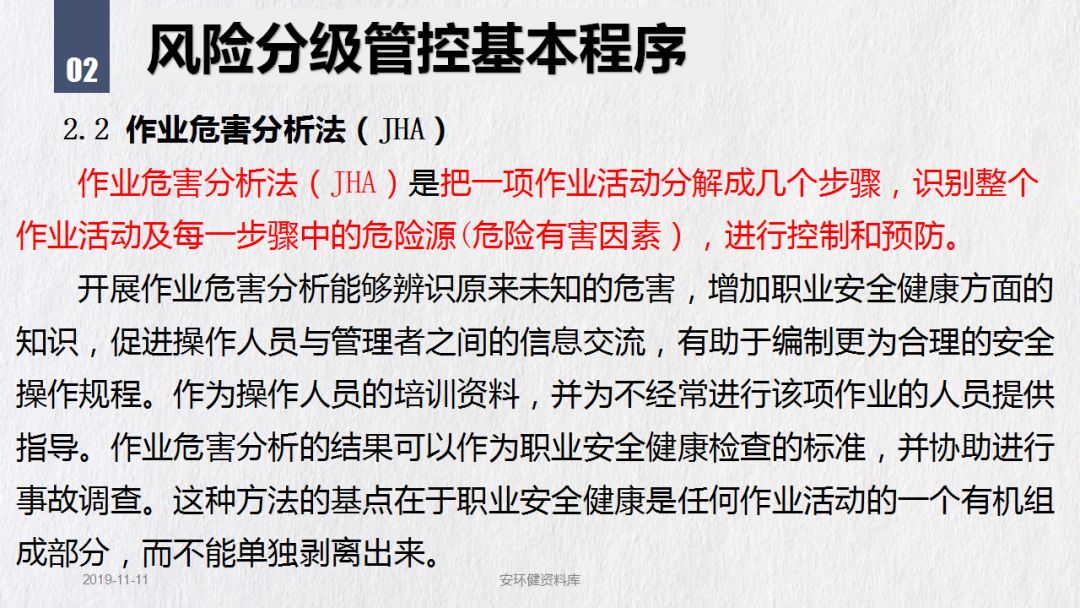 02

风险分级管控基本程序

2.2 作业危害分析法（JHA）

作业危害分析法（JHA）是把一项作业活动分解成几个步骤，识别整个作业活动及每一步骤中的危险源(危险有害因素），进行控制和预防。

开展作业危害分析能够辨识原来未知的危害，增加职业安全健康方面的知识，促进操作人员与管理者之间的信息交流，有助于编制更为合理的安全操作规程。作为操作人员的培训资料，并为不经常进行该项作业的人员提供指导。作业危害分析的结果可以作为职业安全健康检查的标准，并协助进行事故调查。这种方法的基点在于职业安全健康是任何作业活动的一个有机组成部分，而不能单独剥离出来。

2019-11-11

安环健资料库